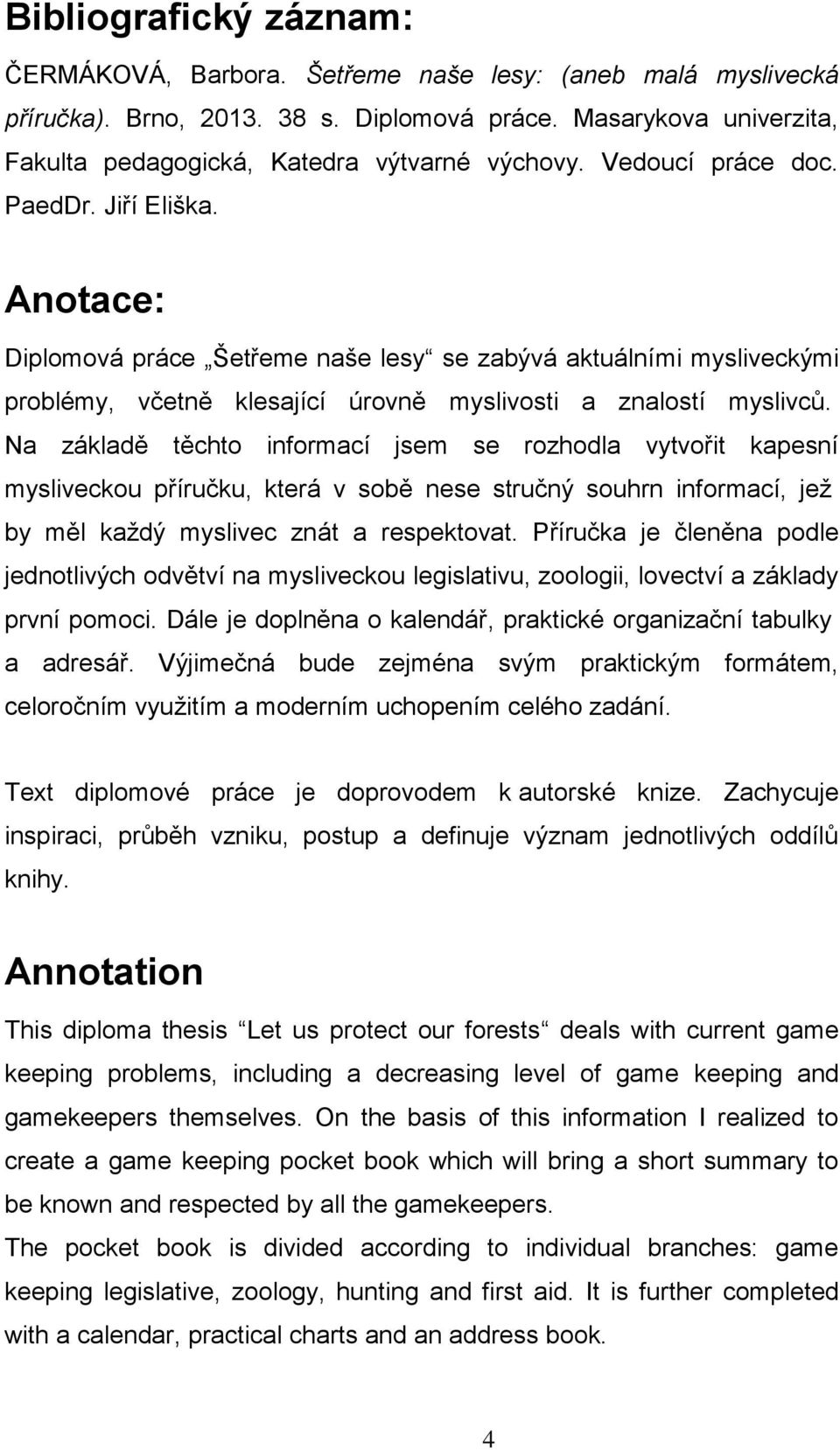 Bibliografický záznam:

ČERMÁKOVÁ, Barbora. Šetřeme naše lesy: (aneb malá myslivecká příručka). Brno, 2013. 38 s. Diplomová práce. Masarykova univerzita, Fakulta pedagogická, Katedra výtvarné výchovy. Vedoucí práce doc. PaedDr. Jiří Eliška.

Anotace:

Diplomová práce „Šetřeme naše lesy“ se zabývá aktuálními mysliveckými problémy, včetně klesající úrovně myslivosti a znalostí myslivců. Na základě těchto informací jsem se rozhodla vytvořit kapesní mysliveckou příručku, která v sobě nese stručný souhrn informací, jež by měl každý myslivec znát a respektovat. Příručka je členěna podle jednotlivých odvětví na mysliveckou legislativu, zoologii, lovectví a základy první pomoci. Dále je doplněna o kalendář, praktické organizační tabulky a adresář. Výjimečná bude zejména svým praktickým formátem, celoročním využitím a moderním uchopením celého zadání.

Text diplomové práce je doprovodem k autorské knize. Zachycuje inspiraci, průběh vzniku, postup a definuje význam jednotlivých oddílů knihy.

Annotation

This diploma thesis “Let us protect our forests“ deals with current game keeping problems, including a decreasing level of game keeping and gamekeepers themselves. On the basis of this information I realized to create a game keeping pocket book which will bring a short summary to be known and respected by all the gamekeepers.
The pocket book is divided according to individual branches: game keeping legislative, zoology, hunting and first aid. It is further completed with a calendar, practical charts and an address book.

4